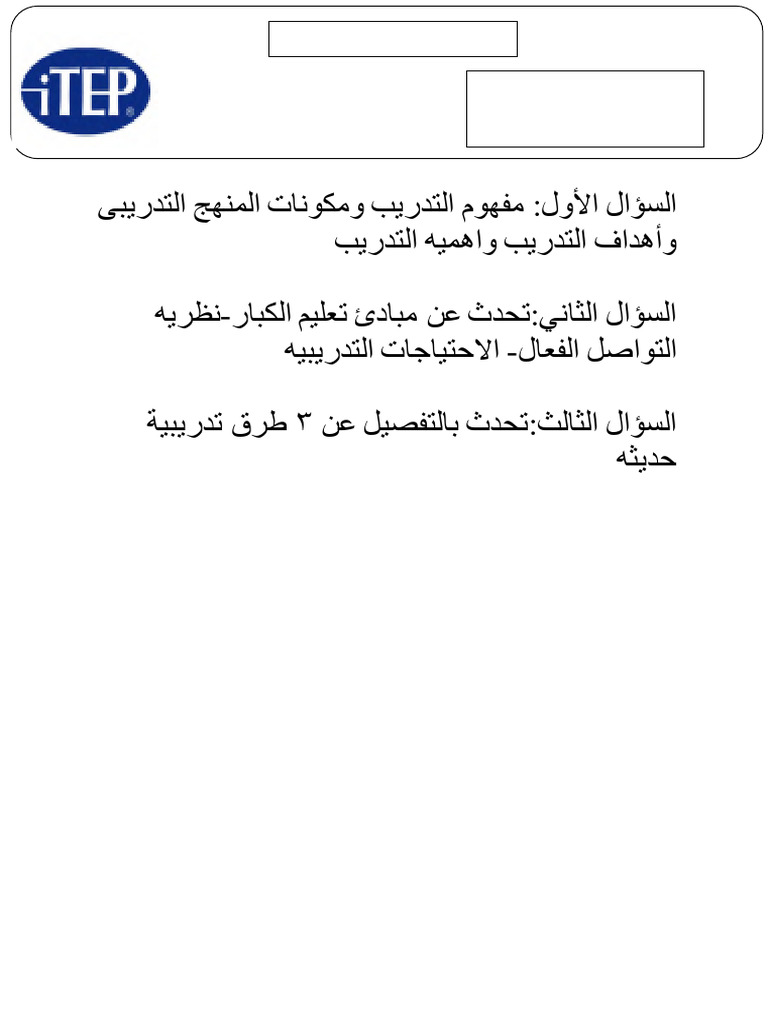 iTEP

السؤال الأول: مفهوم التدريب ومكونات المنهج التدريبى وأهداف التدريب واهميه التدريب

السؤال الثاني:تحدث عن مبادئ تعليم الكبار-نظريه التواصل الفعال- الاحتياجات التدريبيه

السؤال الثالث:تحدث بالتفصيل عن ٣ طرق تدريبية حديثه